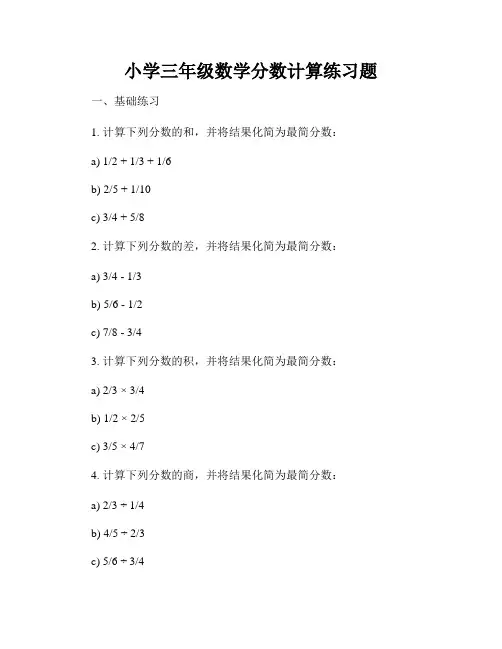 小学三年级数学分数计算练习题

一、基础练习

1. 计算下列分数的和，并将结果化简为最简分数：

a) $1/2 + 1/3 + 1/6$

b) $2/5 + 1/10$

c) $3/4 + 5/8$

2. 计算下列分数的差，并将结果化简为最简分数：

a) $3/4 - 1/3$

b) $5/6 - 1/2$

c) $7/8 - 3/4$

3. 计算下列分数的积，并将结果化简为最简分数：

a) $2/3 \times 3/4$

b) $1/2 \times 2/5$

c) $3/5 \times 4/7$

4. 计算下列分数的商，并将结果化简为最简分数：

a) $2/3 \div 1/4$

b) $4/5 \div 2/3$

c) $5/6 \div 3/4$